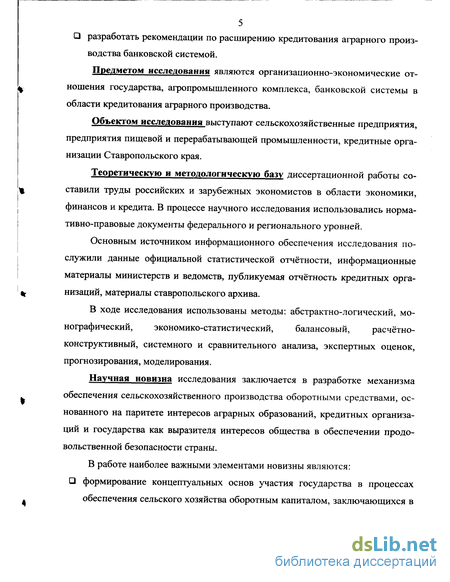 5

❑ разработать рекомендации по расширению кредитования аграрного производства банковской системой.

Предметом исследования являются организационно-экономические отношения государства, агропромышленного комплекса, банковской системы в области кредитования аграрного производства.

Объектом исследования выступают сельскохозяйственные предприятия, предприятия пищевой и перерабатывающей промышленности, кредитные организации Ставропольского края.

Теоретическую и методологическую базу диссертационной работы составили труды российских и зарубежных экономистов в области экономики, финансов и кредита. В процессе научного исследования использовались нормативно-правовые документы федерального и регионального уровней.

Основным источником информационного обеспечения исследования послужили данные официальной статистической отчётности, информационные материалы министерств и ведомств, публикуемая отчётность кредитных организаций, материалы ставропольского архива.

В ходе исследования использованы методы: абстрактно-логический, монографический, экономико-статистический, балансовый, расчётно-конструктивный, системного и сравнительного анализа, экспертных оценок, прогнозирования, моделирования.

Научная новизна исследования заключается в разработке механизма обеспечения сельскохозяйственного производства оборотными средствами, основанного на паритете интересов аграрных образований, кредитных организаций и государства как выразителя интересов общества в обеспечении продовольственной безопасности страны.

В работе наиболее важными элементами новизны являются:

❑ формирование концептуальных основ участия государства в процессах обеспечения сельского хозяйства оборотным капиталом, заключающихся в

dsLib.net
библиотека диссертаций